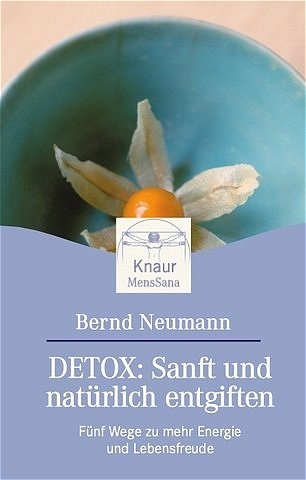 Knaur
MensSana

Bernd Neumann

DETOX: Sanft und natürlich entgiften

Fünf Wege zu mehr Energie und Lebensfreude